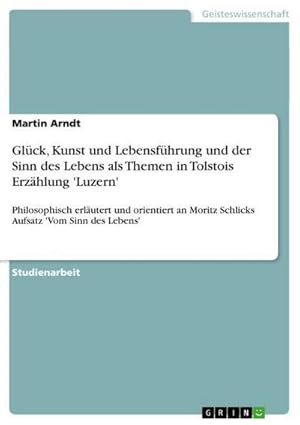 Geisteswissenschaft

Martin Arndt

Glück, Kunst und Lebensführung und der Sinn des Lebens als Themen in Tolstois Erzählung 'Luzern'

Philosophisch erläutert und orientiert an Moritz Schlicks Aufsatz 'Vom Sinn des Lebens'

Studienarbeit

GRIN